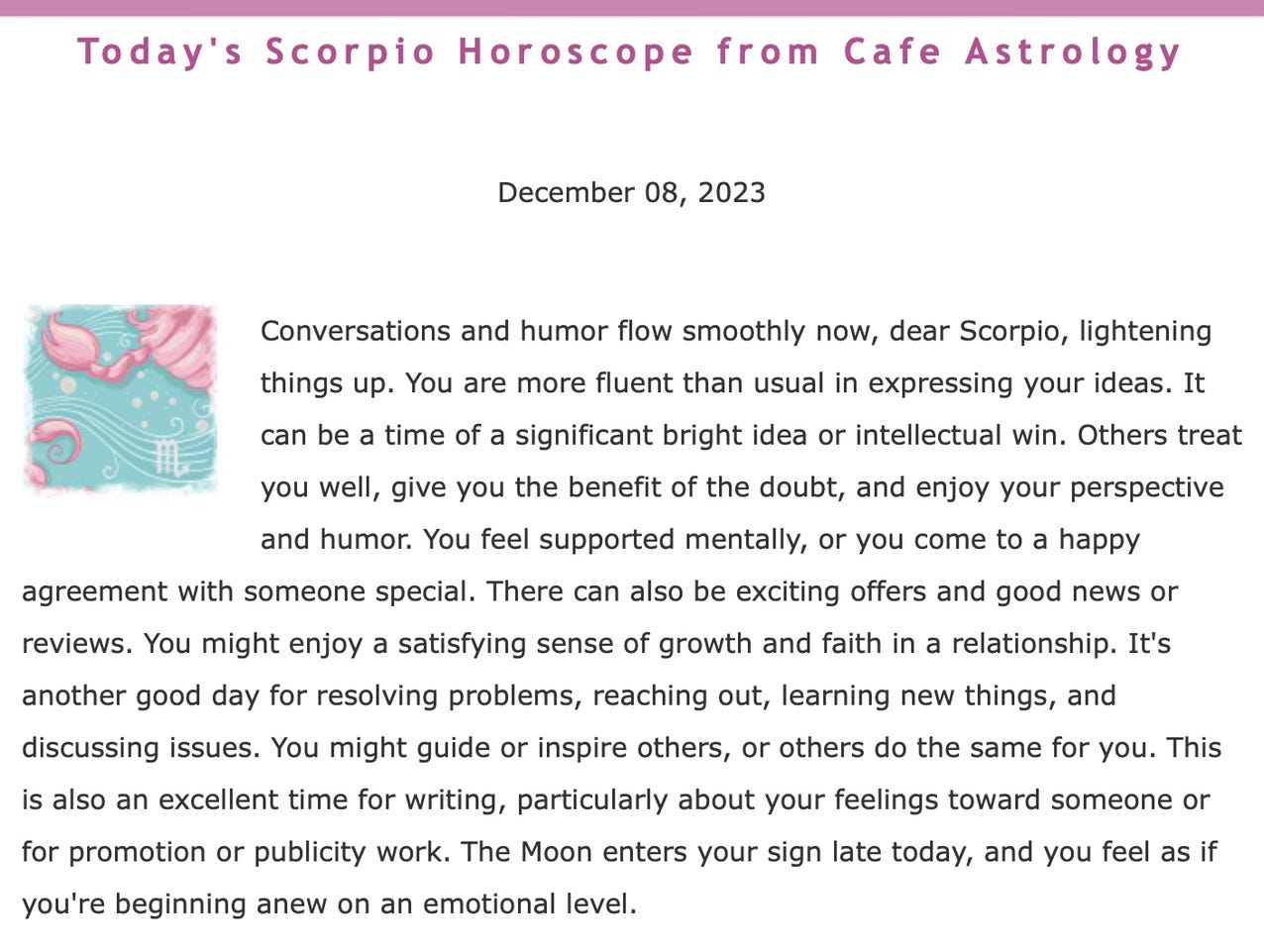 Today's Scorpio Horoscope from Cafe Astrology

December 08, 2023

Conversations and humor flow smoothly now, dear Scorpio, lightening things up. You are more fluent than usual in expressing your ideas. It can be a time of a significant bright idea or intellectual win. Others treat you well, give you the benefit of the doubt, and enjoy your perspective and humor. You feel supported mentally, or you come to a happy agreement with someone special. There can also be exciting offers and good news or reviews. You might enjoy a satisfying sense of growth and faith in a relationship. It's another good day for resolving problems, reaching out, learning new things, and discussing issues. You might guide or inspire others, or others do the same for you. This is also an excellent time for writing, particularly about your feelings toward someone or for promotion or publicity work. The Moon enters your sign late today, and you feel as if you're beginning anew on an emotional level.